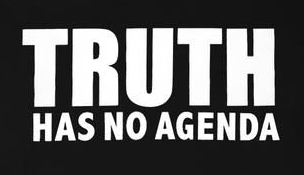 TRUTH
HAS NO AGENDA